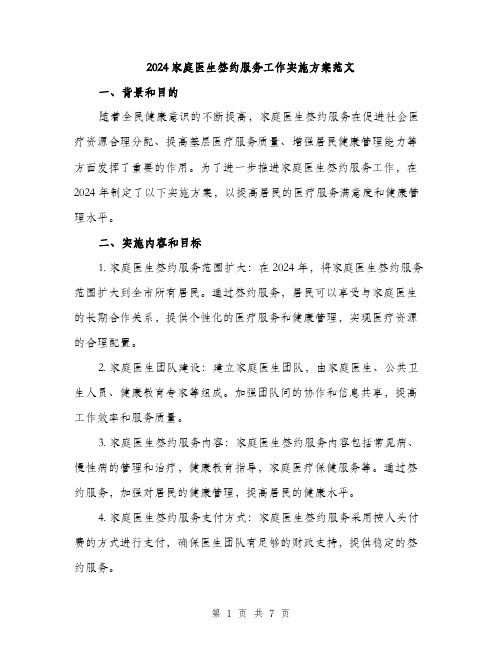 2024家庭医生签约服务工作实施方案范文

一、背景和目的

随着全民健康意识的不断提高，家庭医生签约服务在促进社会医疗资源合理分配、提高基层医疗服务质量、增强居民健康管理能力等方面发挥了重要的作用。为了进一步推进家庭医生签约服务工作，在2024年制定了以下实施方案，以提高居民的医疗服务满意度和健康管理水平。

二、实施内容和目标

1. 家庭医生签约服务范围扩大：在2024年，将家庭医生签约服务范围扩大到全市所有居民。通过签约服务，居民可以享受与家庭医生的长期合作关系，提供个性化的医疗服务和健康管理，实现医疗资源的合理配置。

2. 家庭医生团队建设：建立家庭医生团队，由家庭医生、公共卫生人员、健康教育专家等组成。加强团队间的协作和信息共享，提高工作效率和服务质量。

3. 家庭医生签约服务内容：家庭医生签约服务内容包括常见病、慢性病的管理和治疗，健康教育指导，家庭医疗保健服务等。通过签约服务，加强对居民的健康管理，提高居民的健康水平。

4. 家庭医生签约服务支付方式：家庭医生签约服务采用按人头付费的方式进行支付，确保医生团队有足够的财政支持，提供稳定的签约服务。

第 1 页 共 7 页